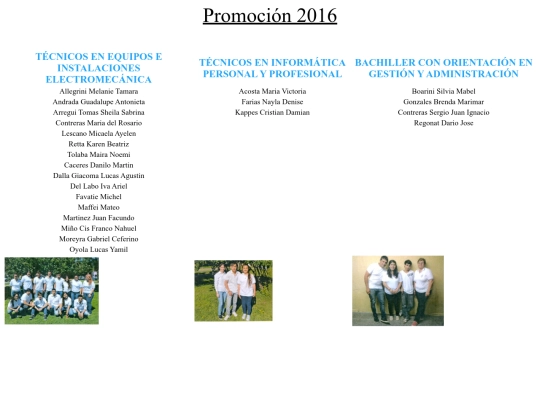 Promoción 2016

TÉCNICOS EN EQUIPOS E INSTALACIONES ELECTROMECÁNICA

Allegrini Melanie Tamara
Andrada Guadalupe Antonieta
Arregui Tomas Sheila Sabrina
Contreras Maria del Rosario
Lescano Micaela Ayelen
Retta Karen Beatriz
Tolaba Maira Noemi
Caceres Danilo Martin
Dalla Giacoma Lucas Agustin
Del Labo Iva Ariel
Favatie Michel
Maffei Mateo
Martinez Juan Facundo
Miño Cis Franco Nahuel
Moreyra Gabriel Ceferino
Oyola Lucas Yamil

TÉCNICOS EN INFORMÁTICA PERSONAL Y PROFESIONAL

Acosta Maria Victoria
Farias Nayla Denise
Kappes Cristian Damian

BACHILLER CON ORIENTACIÓN EN GESTIÓN Y ADMINISTRACIÓN

Boarini Silvia Mabel
Gonzales Brenda Marimar
Contreras Sergio Juan Ignacio
Regonat Dario Jose